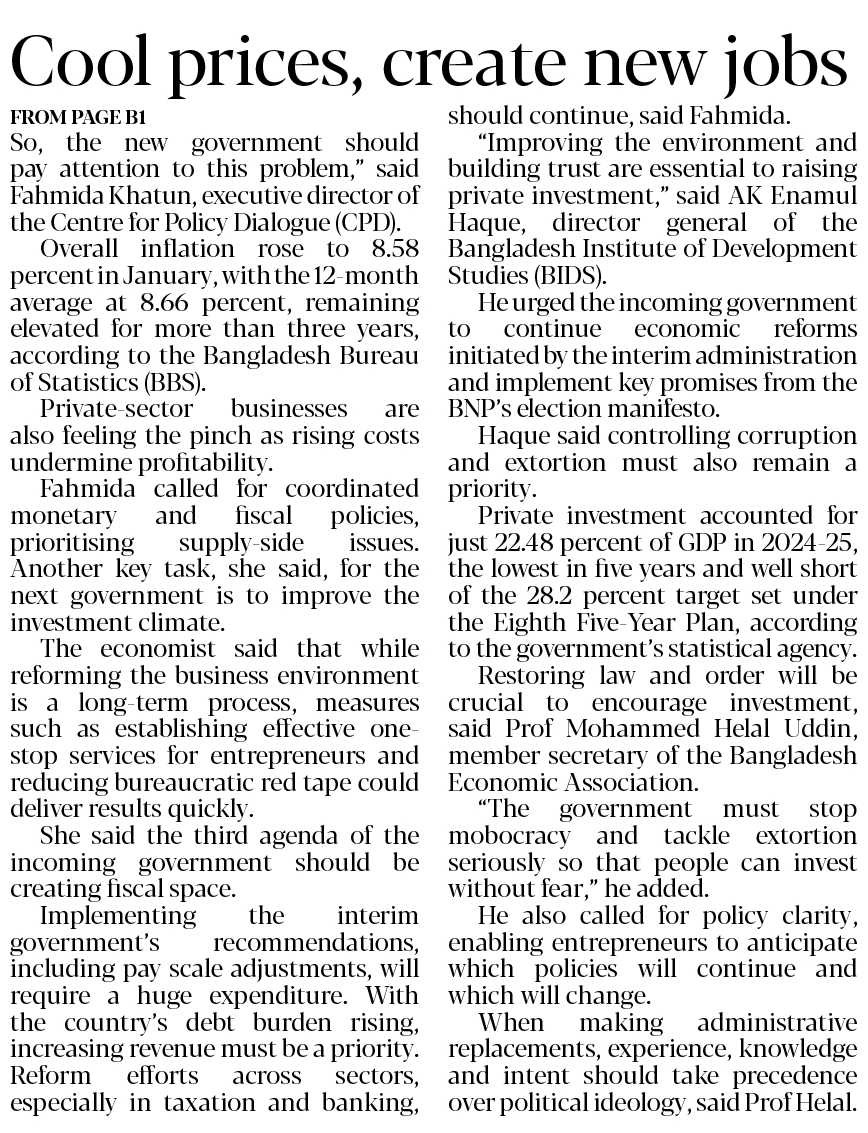 Cool prices, create new jobs

FROM PAGE B1

So, the new government should pay attention to this problem," said Fahmida Khatun, executive director of the Centre for Policy Dialogue (CPD).

Overall inflation rose to 8.58 percent in January, with the 12-month average at 8.66 percent, remaining elevated for more than three years, according to the Bangladesh Bureau of Statistics (BBS).

Private-sector businesses are also feeling the pinch as rising costs undermine profitability.

Fahmida called for coordinated monetary and fiscal policies, prioritising supply-side issues. Another key task, she said, for the next government is to improve the investment climate.

The economist said that while reforming the business environment is a long-term process, measures such as establishing effective one-stop services for entrepreneurs and reducing bureaucratic red tape could deliver results quickly.

She said the third agenda of the incoming government should be creating fiscal space.

Implementing the interim government's recommendations, including pay scale adjustments, will require a huge expenditure. With the country's debt burden rising, increasing revenue must be a priority. Reform efforts across sectors, especially in taxation and banking, should continue, said Fahmida.

"Improving the environment and building trust are essential to raising private investment," said AK Enamul Haque, director general of the Bangladesh Institute of Development Studies (BIDS).

He urged the incoming government to continue economic reforms initiated by the interim administration and implement key promises from the BNP's election manifesto.

Haque said controlling corruption and extortion must also remain a priority.

Private investment accounted for just 22.48 percent of GDP in 2024-25, the lowest in five years and well short of the 28.2 percent target set under the Eighth Five-Year Plan, according to the government's statistical agency.

Restoring law and order will be crucial to encourage investment, said Prof Mohammed Helal Uddin, member secretary of the Bangladesh Economic Association.

"The government must stop mobocracy and tackle extortion seriously so that people can invest without fear," he added.

He also called for policy clarity, enabling entrepreneurs to anticipate which policies will continue and which will change.

When making administrative replacements, experience, knowledge and intent should take precedence over political ideology, said Prof Helal.